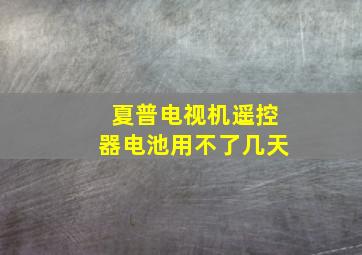 夏普电视机遥控器电池用不了几天